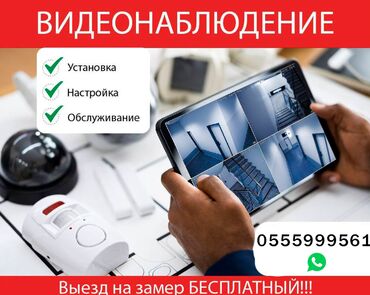 ВИДЕОНАБЛЮДЕНИЕ

Установка
Настройка
Обслуживание

0555999561

Выезд на замер БЕСПЛАТНЫЙ!!!